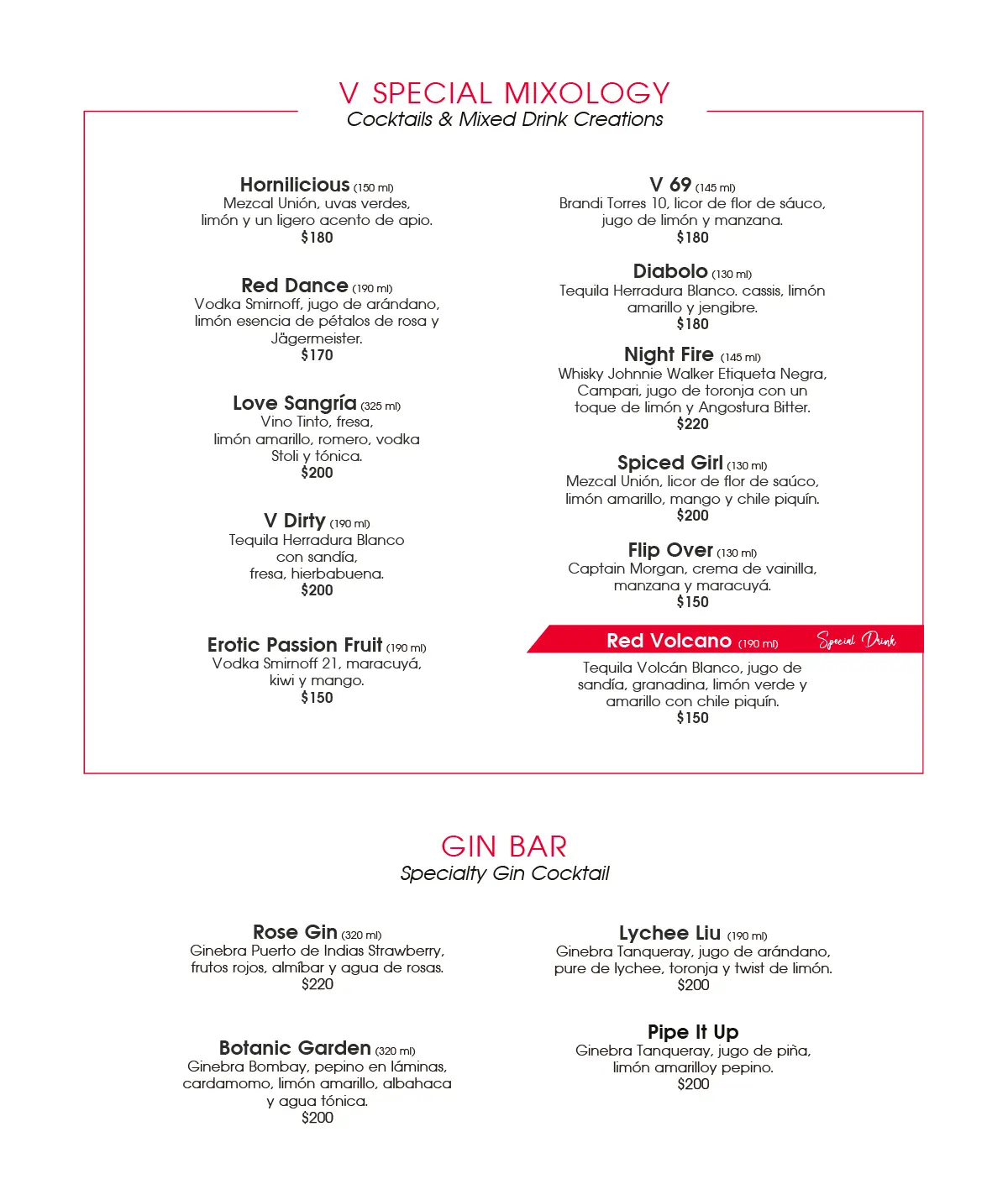 V SPECIAL MIXOLOGY
Cocktails & Mixed Drink Creations

Hornilicious (150 ml)
Mezcal Unión, uvas verdes, limón y un ligero acento de apio.
$180

Red Dance (190 ml)
Vodka Smirnoff, jugo de arándano, limón esencia de pétalos de rosa y Jägermeister.
$170

Love Sangría (325 ml)
Vino Tinto, fresa, limón amarillo, romero, vodka Stoli y tónica.
$200

V Dirty (190 ml)
Tequila Herradura Blanco con sandía, fresa, hierbabuena.
$200

Erotic Passion Fruit (190 ml)
Vodka Smirnoff 21, maracuyá, kiwi y mango.
$150

V 69 (145 ml)
Brandi Torres 10, licor de flor de sáuco, jugo de limón y manzana.
$180

Diabolo (130 ml)
Tequila Herradura Blanco. cassis, limón amarillo y jengibre.
$180

Night Fire (145 ml)
Whisky Johnnie Walker Etiqueta Negra, Campari, jugo de toronja con un toque de limón y Angostura Bitter.
$220

Spiced Girl (130 ml)
Mezcal Unión, licor de flor de saúco, limón amarillo, mango y chile piquín.
$200

Flip Over (130 ml)
Captain Morgan, crema de vainilla, manzana y maracuyá.
$150

Red Volcano (190 ml) Special Drink
Tequila Volcán Blanco, jugo de sandía, granadina, limón verde y amarillo con chile piquín.
$150

GIN BAR
Specialty Gin Cocktail

Rose Gin (320 ml)
Ginebra Puerto de Indias Strawberry, frutos rojos, almíbar y agua de rosas.
$220

Botanic Garden (320 ml)
Ginebra Bombay, pepino en láminas, cardamomo, limón amarillo, albahaca y agua tónica.
$200

Lychee Liu (190 ml)
Ginebra Tanqueray, jugo de arándano, pure de lychee, toronja y twist de limón.
$200

Pipe It Up
Ginebra Tanqueray, jugo de piña, limón amarilloy pepino.
$200